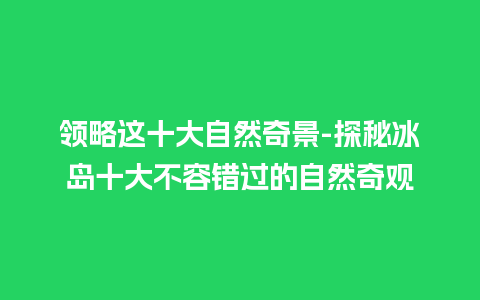 领略这十大自然奇景-探秘冰岛十大不容错过的自然奇观